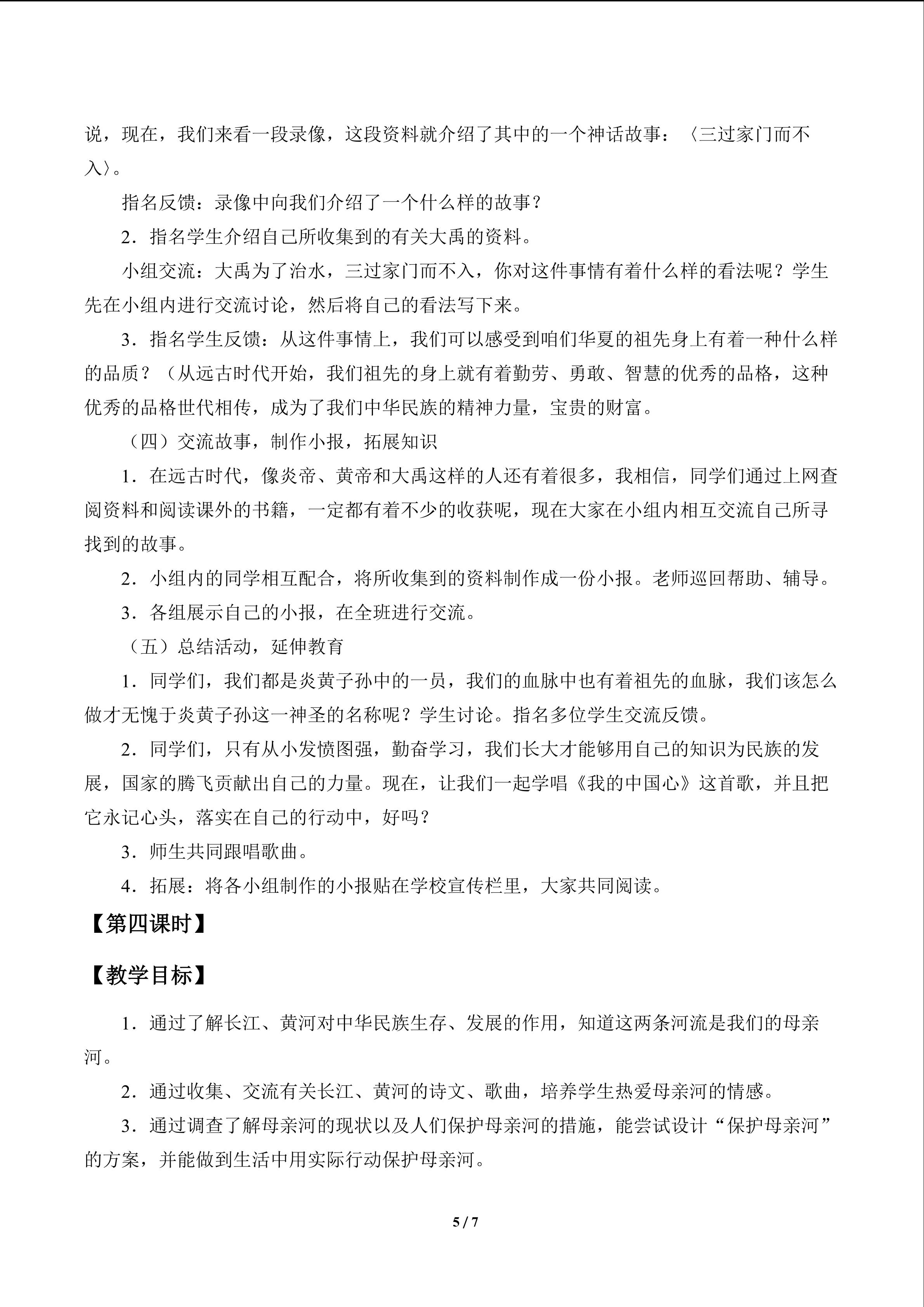 说，现在，我们来看一段录像，这段资料就介绍了其中的一个神话故事：〈三过家门而不入〉。

指名反馈：录像中向我们介绍了一个什么样的故事？

2．指名学生介绍自己所收集到的有关大禹的资料。

小组交流：大禹为了治水，三过家门而不入，你对这件事情有着什么样的看法呢？学生先在小组内进行交流讨论，然后将自己的看法写下来。

3．指名学生反馈：从这件事情上，我们可以感受到咱们华夏的祖先身上有着一种什么样的品质？（从远古时代开始，我们祖先的身上就有着勤劳、勇敢、智慧的优秀的品格，这种优秀的品格世代相传，成为了我们中华民族的精神力量，宝贵的财富。

（四）交流故事，制作小报，拓展知识

1．在远古时代，像炎帝、黄帝和大禹这样的人还有着很多，我相信，同学们通过上网查阅资料和阅读课外的书籍，一定都有着不少的收获呢，现在大家在小组内相互交流自己所寻找到的故事。

2．小组内的同学相互配合，将所收集到的资料制作成一份小报。老师巡回帮助、辅导。

3．各组展示自己的小报，在全班进行交流。

（五）总结活动，延伸教育

1．同学们，我们都是炎黄子孙中的一员，我们的血脉中也有着祖先的血脉，我们该怎么做才无愧于炎黄子孙这一神圣的名称呢？学生讨论。指名多位学生交流反馈。

2．同学们，只有从小发愤图强，勤奋学习，我们长大才能够用自己的知识为民族的发展，国家的腾飞贡献出自己的力量。现在，让我们一起学唱《我的中国心》这首歌，并且把它永记心头，落实在自己的行动中，好吗？

3．师生共同跟唱歌曲。

4．拓展：将各小组制作的小报贴在学校宣传栏里，大家共同阅读。

【第四课时】

【教学目标】

1．通过了解长江、黄河对中华民族生存、发展的作用，知道这两条河流是我们的母亲河。

2．通过收集、交流有关长江、黄河的诗文、歌曲，培养学生热爱母亲河的情感。

3．通过调查了解母亲河的现状以及人们保护母亲河的措施，能尝试设计“保护母亲河”的方案，并能做到生活中用实际行动保护母亲河。

5 / 7